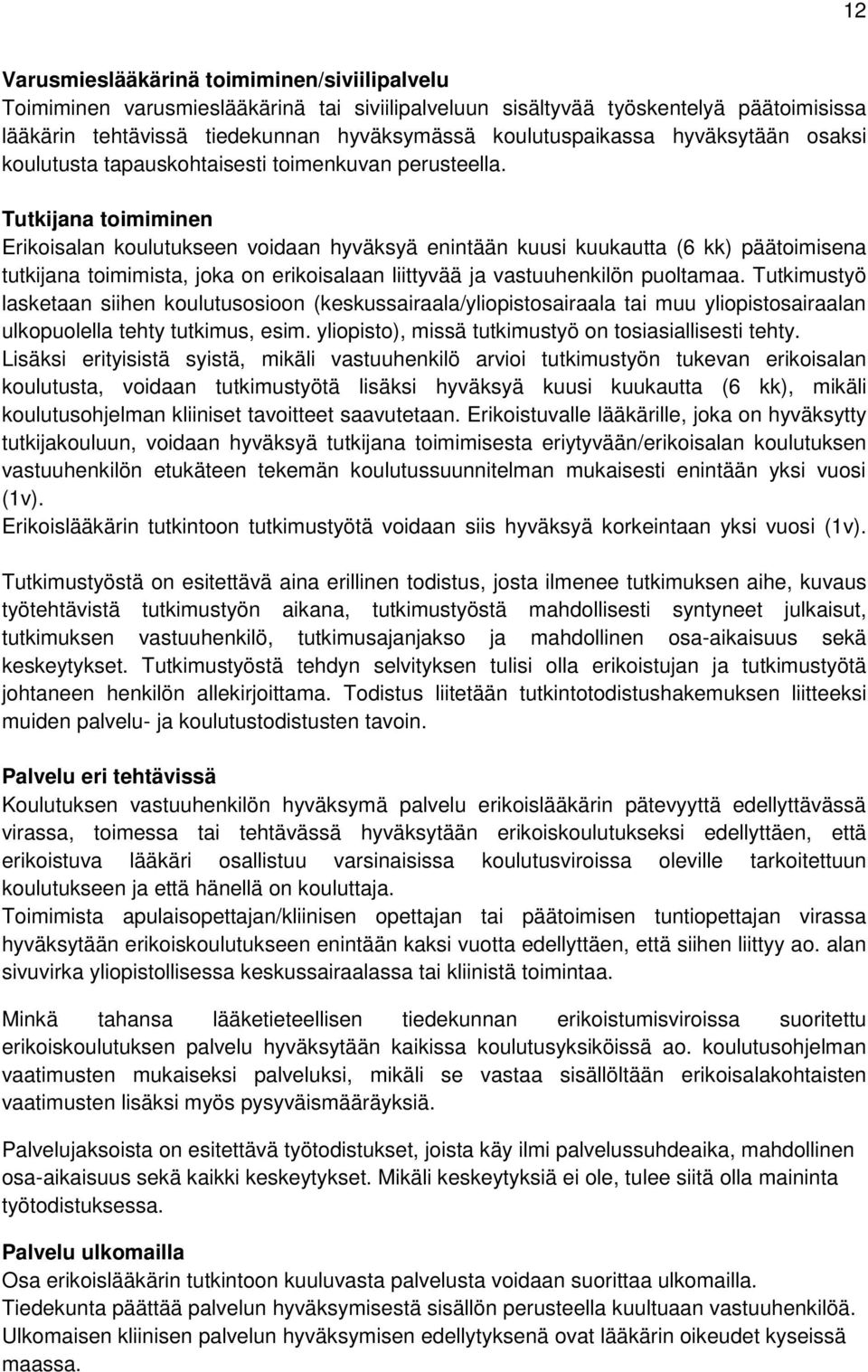 12

Varusmieslääkärinä toimiminen/siviilipalvelu
Toimiminen varusmieslääkärinä tai siviilipalveluun sisältyvää työskentelyä päätoimisissa lääkärin tehtävissä tiedekunnan hyväksymässä koulutuspaikassa hyväksytään osaksi koulutusta tapauskohtaisesti toimenkuvan perusteella.

Tutkijana toimiminen
Erikoisalan koulutukseen voidaan hyväksyä enintään kuusi kuukautta (6 kk) päätoimisena tutkijana toimimista, joka on erikoisalaan liittyvää ja vastuuhenkilön puoltamaa. Tutkimustyö lasketaan siihen koulutusosioon (keskussairaala/yliopistosairaala tai muu yliopistosairaalan ulkopuolella tehty tutkimus, esim. yliopisto), missä tutkimustyö on tosiasiallisesti tehty. Lisäksi erityisistä syistä, mikäli vastuuhenkilö arvioi tutkimustyön tukevan erikoisalan koulutusta, voidaan tutkimustyötä lisäksi hyväksyä kuusi kuukautta (6 kk), mikäli koulutusohjelman kliiniset tavoitteet saavutetaan. Erikoistuvalle lääkärille, joka on hyväksytty tutkijakouluun, voidaan hyväksyä tutkijana toimimisesta eriytyvään/erikoisalan koulutuksen vastuuhenkilön etukäteen tekemän koulutussuunnitelman mukaisesti enintään yksi vuosi (1v).
Erikoislääkärin tutkintoon tutkimustyötä voidaan siis hyväksyä korkeintaan yksi vuosi (1v).

Tutkimustyöstä on esitettävä aina erillinen todistus, josta ilmenee tutkimuksen aihe, kuvaus työtehtävistä tutkimustyön aikana, tutkimustyöstä mahdollisesti syntyneet julkaisut, tutkimuksen vastuuhenkilö, tutkimusajanjakso ja mahdollinen osa-aikaisuus sekä keskeytykset. Tutkimustyöstä tehdyn selvityksen tulisi olla erikoistujan ja tutkimustyötä johtaneen henkilön allekirjoittama. Todistus liitetään tutkintotodistushakemuksen liitteeksi muiden palvelu- ja koulutustodistusten tavoin.

Palvelu eri tehtävissä
Koulutuksen vastuuhenkilön hyväksymä palvelu erikoislääkärin pätevyyttä edellyttävässä virassa, toimessa tai tehtävässä hyväksytään erikoiskoulutukseksi edellyttäen, että erikoistuva lääkäri osallistuu varsinaisissa koulutusviroissa oleville tarkoitettuun koulutukseen ja että hänellä on kouluttaja.
Toimimista apulaisopettajan/kliinisen opettajan tai päätoimisen tuntiopettajan virassa hyväksytään erikoiskoulutukseen enintään kaksi vuotta edellyttäen, että siihen liittyy ao. alan sivuvirka yliopistollisessa keskussairaalassa tai kliinistä toimintaa.

Minkä tahansa lääketieteellisen tiedekunnan erikoistumisviroissa suoritettu erikoiskoulutuksen palvelu hyväksytään kaikissa koulutusyksiköissä ao. koulutusohjelman vaatimusten mukaiseksi palveluksi, mikäli se vastaa sisällöltään erikoisalakohtaisten vaatimusten lisäksi myös pysyväismääräyksiä.

Palvelujaksoista on esitettävä työtodistukset, joista käy ilmi palvelussuhdeaika, mahdollinen osa-aikaisuus sekä kaikki keskeytykset. Mikäli keskeytyksiä ei ole, tulee siitä olla maininta työtodistuksessa.

Palvelu ulkomailla
Osa erikoislääkärin tutkintoon kuuluvasta palvelusta voidaan suorittaa ulkomailla.
Tiedekunta päättää palvelun hyväksymisestä sisällön perusteella kuultuaan vastuuhenkilöä.
Ulkomaisen kliinisen palvelun hyväksymisen edellytyksenä ovat lääkärin oikeudet kyseissä maassa.